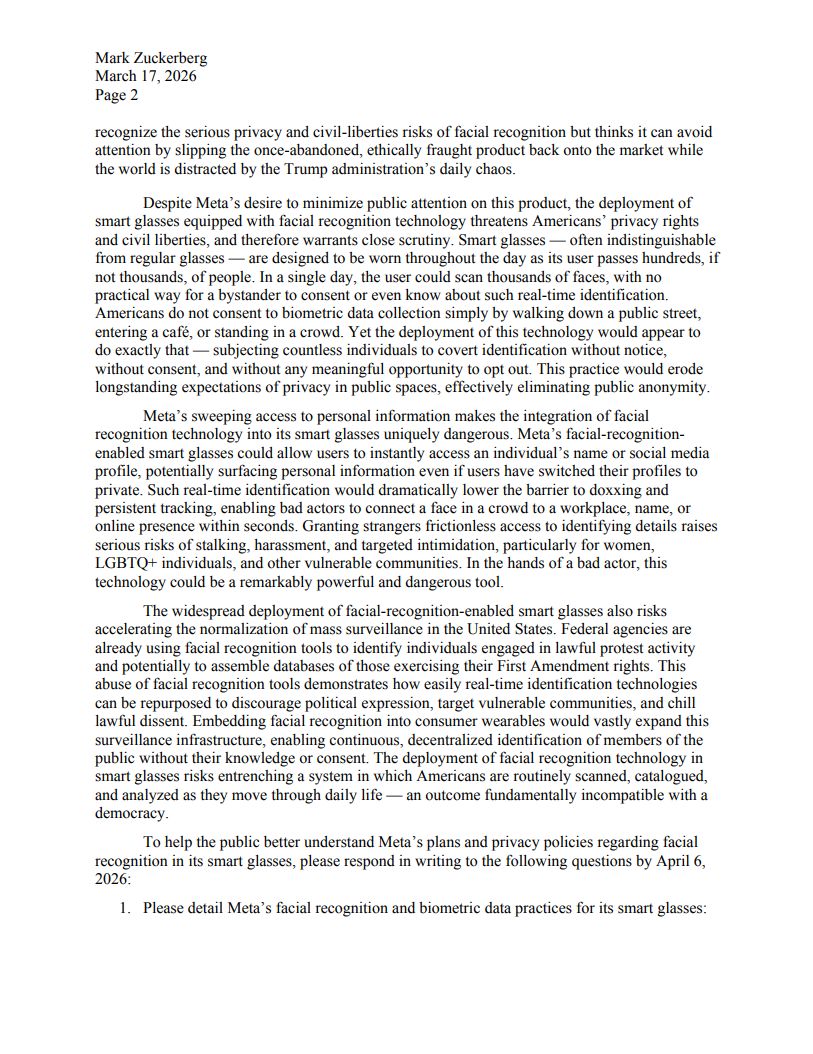 Mark Zuckerberg
March 17, 2026
Page 2

recognize the serious privacy and civil-liberties risks of facial recognition but thinks it can avoid attention by slipping the once-abandoned, ethically fraught product back onto the market while the world is distracted by the Trump administration's daily chaos.

Despite Meta's desire to minimize public attention on this product, the deployment of smart glasses equipped with facial recognition technology threatens Americans' privacy rights and civil liberties, and therefore warrants close scrutiny. Smart glasses — often indistinguishable from regular glasses — are designed to be worn throughout the day as its user passes hundreds, if not thousands, of people. In a single day, the user could scan thousands of faces, with no practical way for a bystander to consent or even know about such real-time identification. Americans do not consent to biometric data collection simply by walking down a public street, entering a café, or standing in a crowd. Yet the deployment of this technology would appear to do exactly that — subjecting countless individuals to covert identification without notice, without consent, and without any meaningful opportunity to opt out. This practice would erode longstanding expectations of privacy in public spaces, effectively eliminating public anonymity.

Meta's sweeping access to personal information makes the integration of facial recognition technology into its smart glasses uniquely dangerous. Meta's facial-recognition-enabled smart glasses could allow users to instantly access an individual's name or social media profile, potentially surfacing personal information even if users have switched their profiles to private. Such real-time identification would dramatically lower the barrier to doxxing and persistent tracking, enabling bad actors to connect a face in a crowd to a workplace, name, or online presence within seconds. Granting strangers frictionless access to identifying details raises serious risks of stalking, harassment, and targeted intimidation, particularly for women, LGBTQ+ individuals, and other vulnerable communities. In the hands of a bad actor, this technology could be a remarkably powerful and dangerous tool.

The widespread deployment of facial-recognition-enabled smart glasses also risks accelerating the normalization of mass surveillance in the United States. Federal agencies are already using facial recognition tools to identify individuals engaged in lawful protest activity and potentially to assemble databases of those exercising their First Amendment rights. This abuse of facial recognition tools demonstrates how easily real-time identification technologies can be repurposed to discourage political expression, target vulnerable communities, and chill lawful dissent. Embedding facial recognition into consumer wearables would vastly expand this surveillance infrastructure, enabling continuous, decentralized identification of members of the public without their knowledge or consent. The deployment of facial recognition technology in smart glasses risks entrenching a system in which Americans are routinely scanned, catalogued, and analyzed as they move through daily life — an outcome fundamentally incompatible with a democracy.

To help the public better understand Meta's plans and privacy policies regarding facial recognition in its smart glasses, please respond in writing to the following questions by April 6, 2026:

1. Please detail Meta's facial recognition and biometric data practices for its smart glasses: